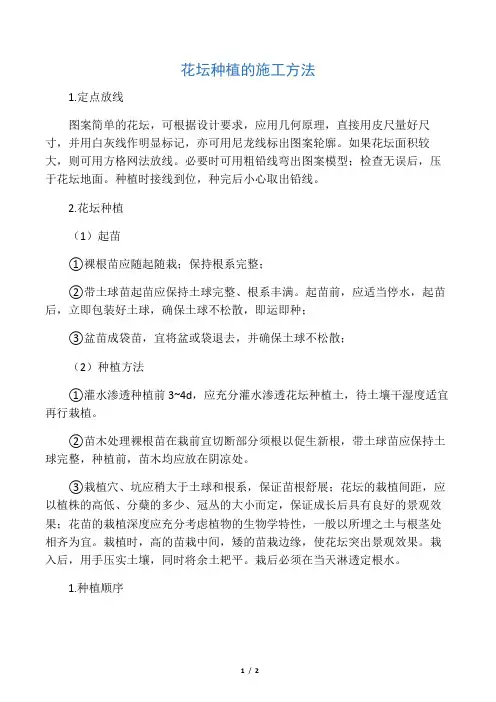 花坛种植的施工方法

1.定点放线

图案简单的花坛，可根据设计要求，应用几何原理，直接用皮尺量好尺寸，并用白灰线作明显标记，亦可用尼龙线标出图案轮廓。如果花坛面积较大，则可用方格网法放线。必要时可用粗铅线弯出图案模型；检查无误后，压于花坛地面。种植时接线到位，种完后小心取出铅线。

2.花坛种植

（1）起苗

①裸根苗应随起随栽；保持根系完整；

②带土球苗起苗应保持土球完整、根系丰满。起苗前，应适当停水，起苗后，立即包装好土球，确保土球不松散，即运即种；

③盆苗成袋苗，宜将盆或袋退去，并确保土球不松散；

（2）种植方法

①灌水渗透种植前 3~4d，应充分灌水渗透花坛种植土，待土壤干湿度适宜再行栽植。

②苗木处理裸根苗在栽前宜切断部分须根以促生新根，带土球苗应保持土球完整，种植前，苗木均应放在阴凉处。

③栽植穴、坑应稍大于土球和根系，保证苗根舒展；花坛的栽植间距，应以植株的高低、分蘖的多少、冠丛的大小而定，保证成长后具有良好的景观效果；花苗的栽植深度应充分考虑植物的生物学特性，一般以所埋之土与根茎处相齐为宜。栽植时，高的苗栽中间，矮的苗栽边缘，使花坛突出景观效果。栽入后，用手压实土壤，同时将余土耙平。栽后必须在当天淋透定根水。

1.种植顺序

1 / 2